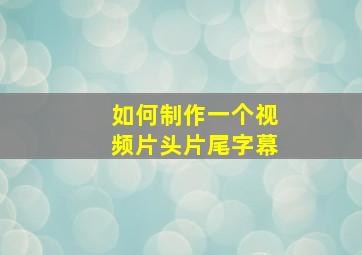 如何制作一个视频片头片尾字幕